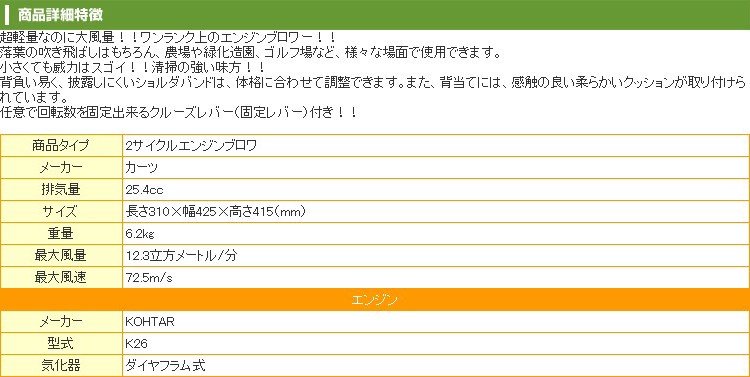 商品詳細特徴

超軽量なのに大風量！！ワンランク上のエンジンブロワー！！
落葉の吹き飛ばしはもちろん、農場や緑化造園、ゴルフ場など、様々な場面で使用できます。
小さくても威力はスゴイ！！清掃の強い味方！！
背負い易く、披露しにくいショルダバンドは、体格に合わせて調整できます。また、背当てには、感触の良い柔らかいクッションが取り付けられています。
任意で回転数を固定出来るクルーズレバー（固定レバー）付き！！

| 商品タイプ | 2サイクルエンジンブロワ |
|---|---|
| メーカー | カーツ |
| 排気量 | 25.4cc |
| サイズ | 長さ310×幅425×高さ415（mm） |
| 重量 | 6.2kg |
| 最大風量 | 12.3立方メートル/分 |
| 最大風速 | 72.5m/s |
| エンジン | |
| メーカー | KOHTAR |
| 型式 | K26 |
| 気化器 | ダイヤフラム式 |